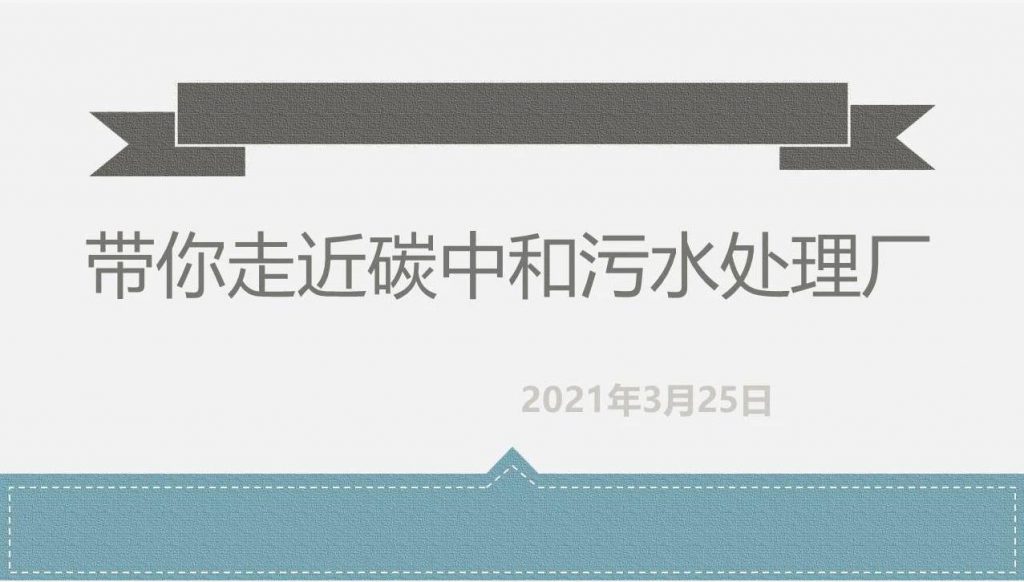 带你走近碳中和污水处理厂

2021年3月25日